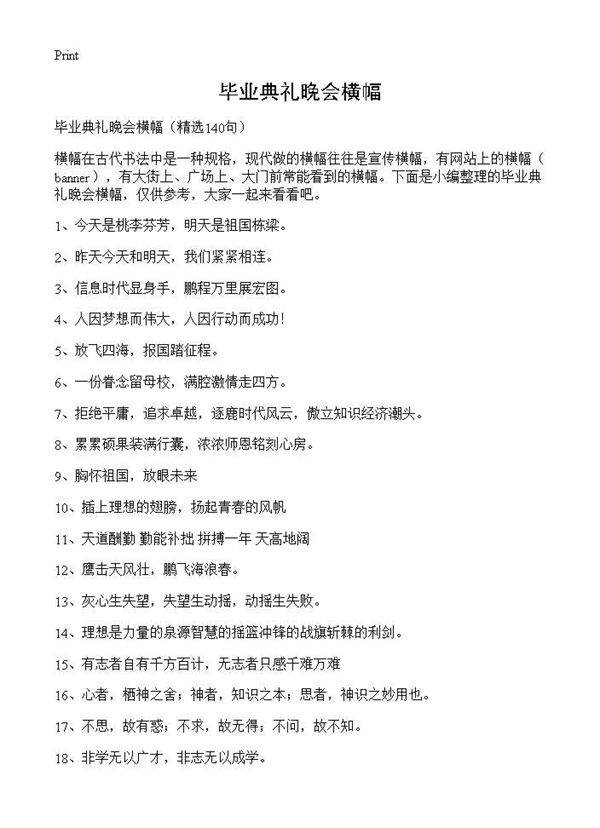 Print

毕业典礼晚会横幅

毕业典礼晚会横幅（精选140句）

横幅在古代书法中是一种规格，现代做的横幅往往是宣传横幅，有网站上的横幅（banner），有大街上、广场上、大门前常能看到的横幅。下面是小编整理的毕业典礼晚会横幅，仅供参考，大家一起来看看吧。

1、今天是桃李芬芳，明天是祖国栋梁。

2、昨天今天和明天，我们紧紧相连。

3、信息时代显身手，鹏程万里展宏图。

4、人因梦想而伟大，人因行动而成功！

5、放飞四海，报国踏征程。

6、一份眷念留母校，满腔激情走四方。

7、拒绝平庸，追求卓越，逐鹿时代风云，傲立知识经济潮头。

8、累累硕果装满行囊，浓浓师恩铭刻心房。

9、胸怀祖国，放眼未来

10、插上理想的翅膀，扬起青春的风帆

11、天道酬勤 勤能补拙 拼搏一年 天高地阔

12、鹰击天风壮，鹏飞海浪春。

13、灰心生失望，失望生动摇，动摇生失败。

14、理想是力量的泉源智慧的摇篮冲锋的战旗斩棘的利剑。

15、有志者自有千方百计，无志者只感千难万难

16、心者，栖神之舍；神者，知识之本；思者，神识之妙用也。

17、不思，故有惑；不求，故无得；不问，故不知。

18、非学无以广才，非志无以成学。